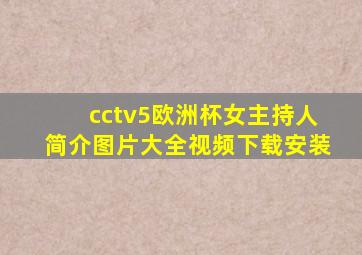 cctv5欧洲杯女主持人简介图片大全视频下载安装